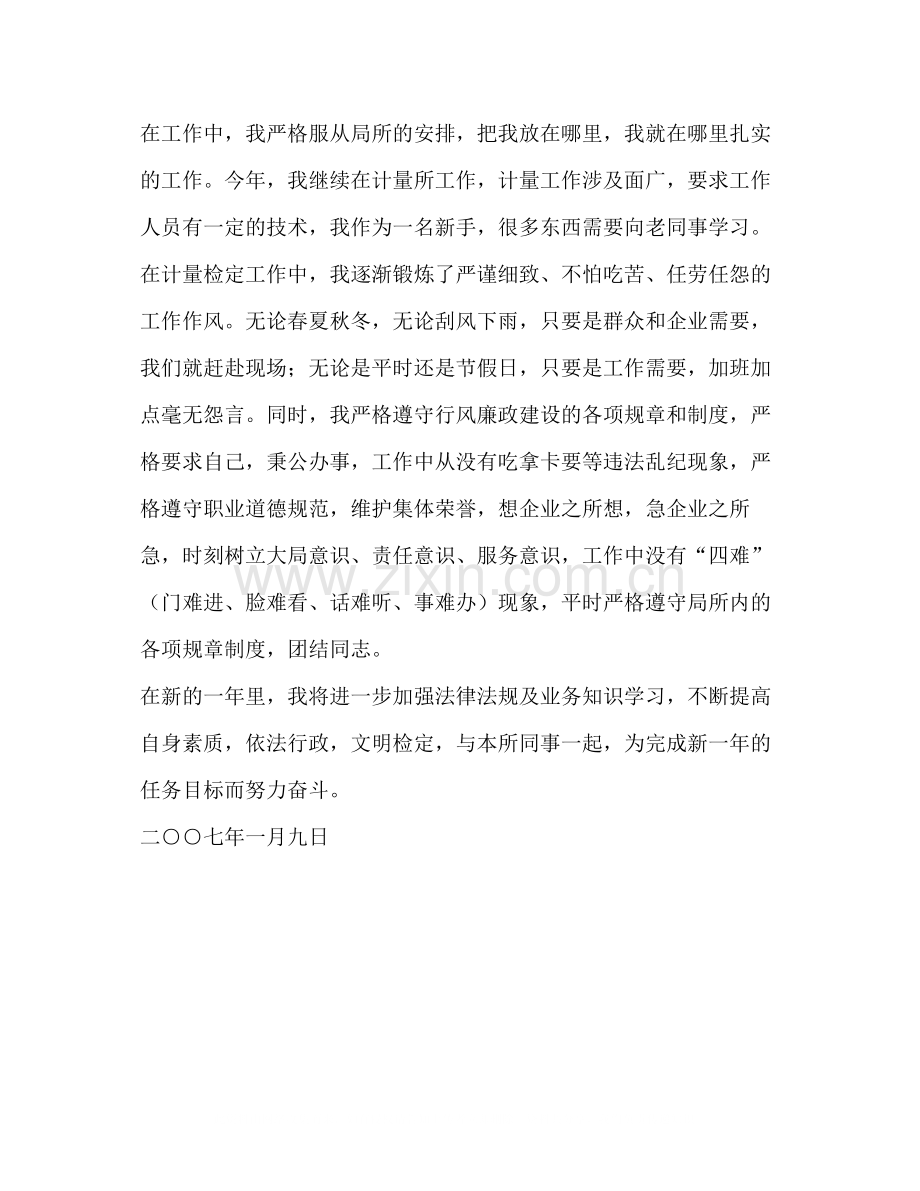 在工作中，我严格服从局所的安排，把我放在哪里，我就在哪里扎实的工作。今年，我继续在计量所工作，计量工作涉及面广，要求工作人员有一定的技术，我作为一名新手，很多东西需要向老同事学习。在计量检定工作中，我逐渐锻炼了严谨细致、不怕吃苦、任劳任怨的工作作风。无论春夏秋冬，无论刮风下雨，只要是群众和企业需要，我们就赶赴现场；无论是平时还是节假日，只要是工作需要，加班加点毫无怨言。同时，我严格遵守行风廉政建设的各项规章和制度，严格要求自己，秉公办事，工作中从没有吃拿卡要等违法乱纪现象，严格遵守职业道德规范，维护集体荣誉，想企业之所想，急企业之所急，时刻树立大局意识、责任意识、服务意识，工作中没有“四难”（门难进、脸难看、话难听、事难办）现象，平时严格遵守局所内的各项规章制度，团结同志。

在新的一年里，我将进一步加强法律法规及业务知识学习，不断提高自身素质，依法行政，文明检定，与本所同事一起，为完成新一年的任务目标而努力奋斗。

二〇〇七年一月九日

www.zixin.com.cn